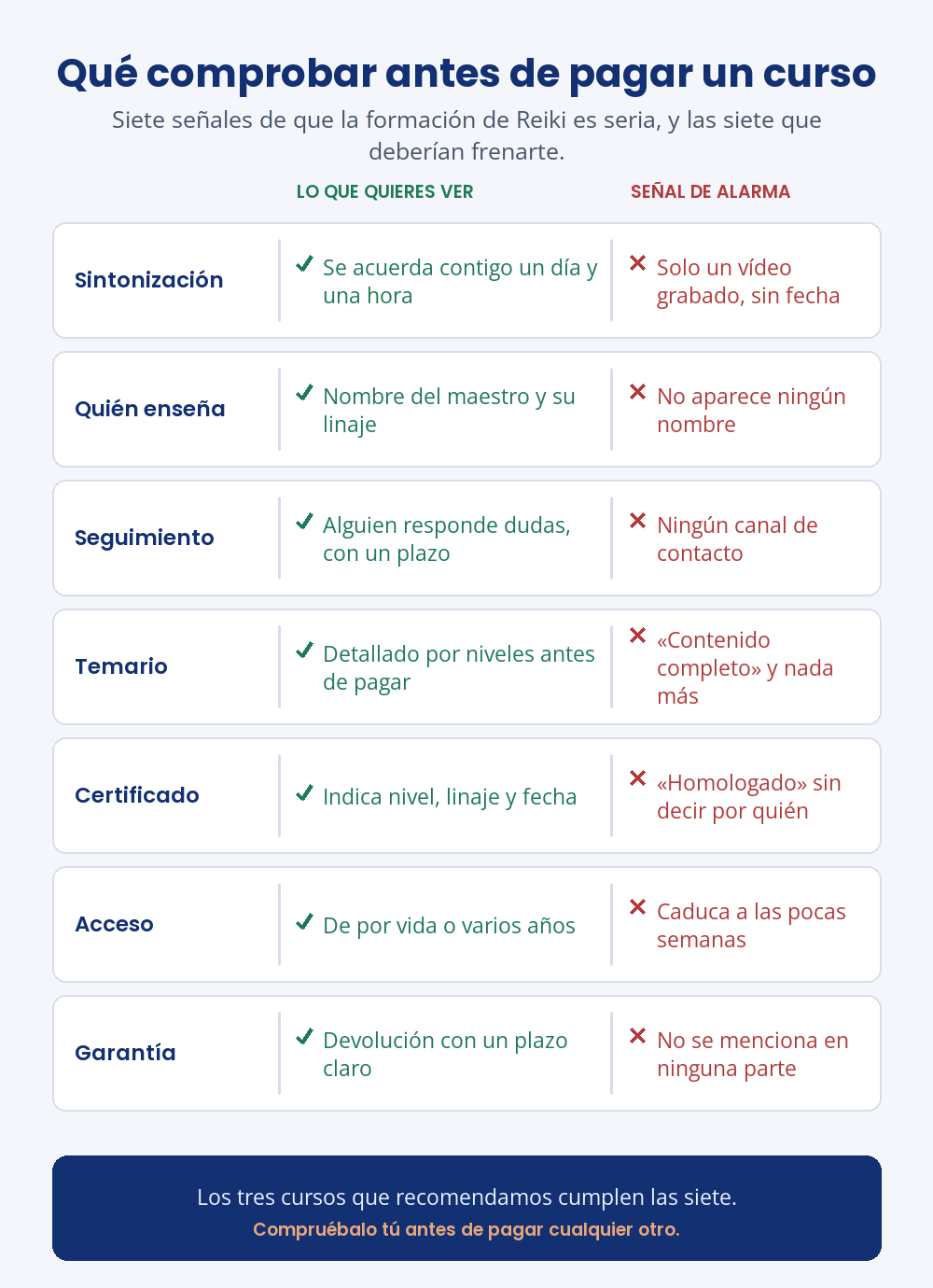 Qué comprobar antes de pagar un curso

Siete señales de que la formación de Reiki es seria, y las siete que deberían frenarte.

| | LO QUE QUIERES VER | SEÑAL DE ALARMA |
|---|---|---|
| Sintonización | ✓ Se acuerda contigo un día y una hora | ✕ Solo un vídeo grabado, sin fecha |
| Quién enseña | ✓ Nombre del maestro y su linaje | ✕ No aparece ningún nombre |
| Seguimiento | ✓ Alguien responde dudas, con un plazo | ✕ Ningún canal de contacto |
| Temario | ✓ Detallado por niveles antes de pagar | ✕ «Contenido completo» y nada más |
| Certificado | ✓ Indica nivel, linaje y fecha | ✕ «Homologado» sin decir por quién |
| Acceso | ✓ De por vida o varios años | ✕ Caduca a las pocas semanas |
| Garantía | ✓ Devolución con un plazo claro | ✕ No se menciona en ninguna parte |

Los tres cursos que recomendamos cumplen las siete.
Compruébalo tú antes de pagar cualquier otro.